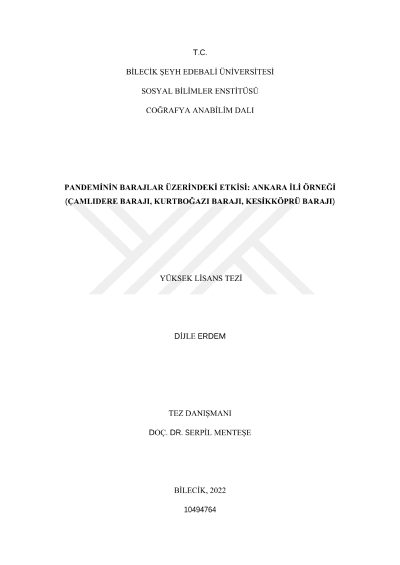 T.C.

BİLECİK ŞEYH EDEBALİ ÜNİVERSİTESİ

SOSYAL BİLİMLER ENSTİTÜSÜ

COĞRAFYA ANABİLİM DALI

PANDEMİNİN BARAJLAR ÜZERİNDEKİ ETKİSİ: ANKARA İLİ ÖRNEĞİ
(ÇAMLIDERE BARAJI, KURTBOĞAZI BARAJI, KESİKKÖPRÜ BARAJI)

YÜKSEK LİSANS TEZİ

DİJLE ERDEM

TEZ DANIŞMANI

DOÇ. DR. SERPİL MENTEŞE

BİLECİK, 2022

10494764